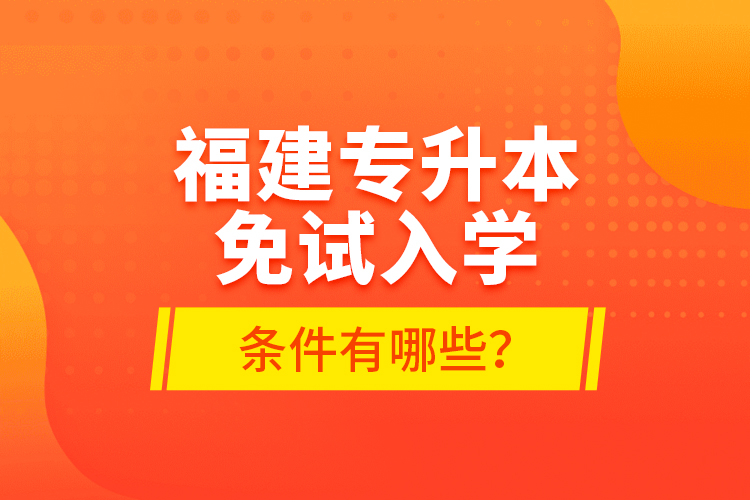 福建专升本
免试入学

条件有哪些?